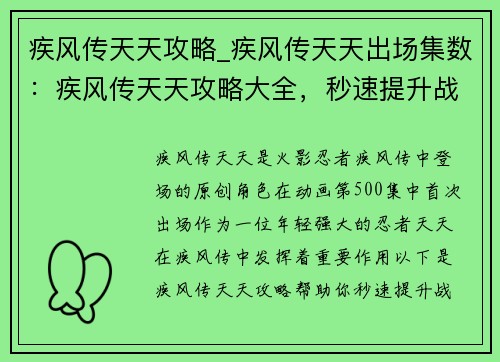 疾风传天天攻略_疾风传天天出场集数：疾风传天天攻略大全，秒速提升战

疾风传天天是火影忍者疾风传中登场的原创角色在动画第500集中首次出场作为一位年轻强大的忍者天天在疾风传中发挥着重要作用以下是疾风传天天攻略帮助你秒速提升战